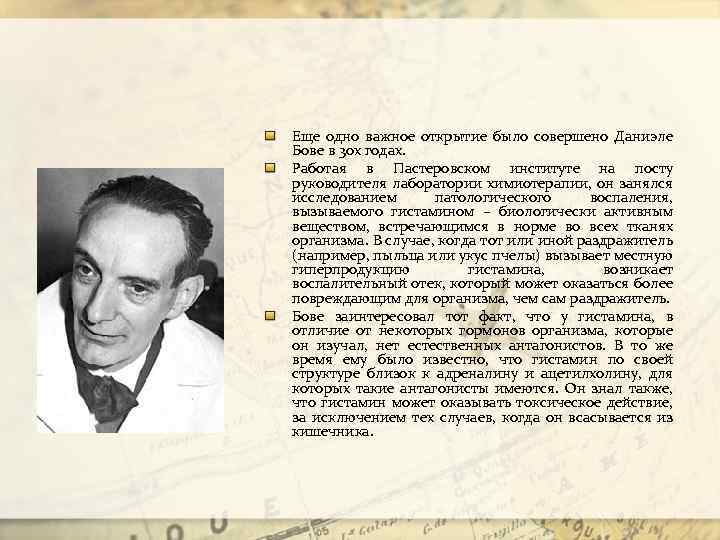 Еще одно важное открытие было совершено Даниэле Бове в 30х годах.

Работая в Пастеровском институте на посту руководителя лаборатории химиотерапии, он занялся исследованием патологического воспаления, вызываемого гистамином – биологически активным веществом, встречающимся в норме во всех тканях организма. В случае, когда тот или иной раздражитель (например, пыльца или укус пчелы) вызывает местную гиперпродукцию гистамина, возникает воспалительный отек, который может оказаться более повреждающим для организма, чем сам раздражитель.

Бове заинтересовал тот факт, что у гистамина, в отличие от некоторых гормонов организма, которые он изучал, нет естественных антагонистов. В то же время ему было известно, что гистамин по своей структуре близок к адреналину и ацетилхолину, для которых такие антагонисты имеются. Он знал также, что гистамин может оказывать токсическое действие, за исключением тех случаев, когда он всасывается из кишечника.